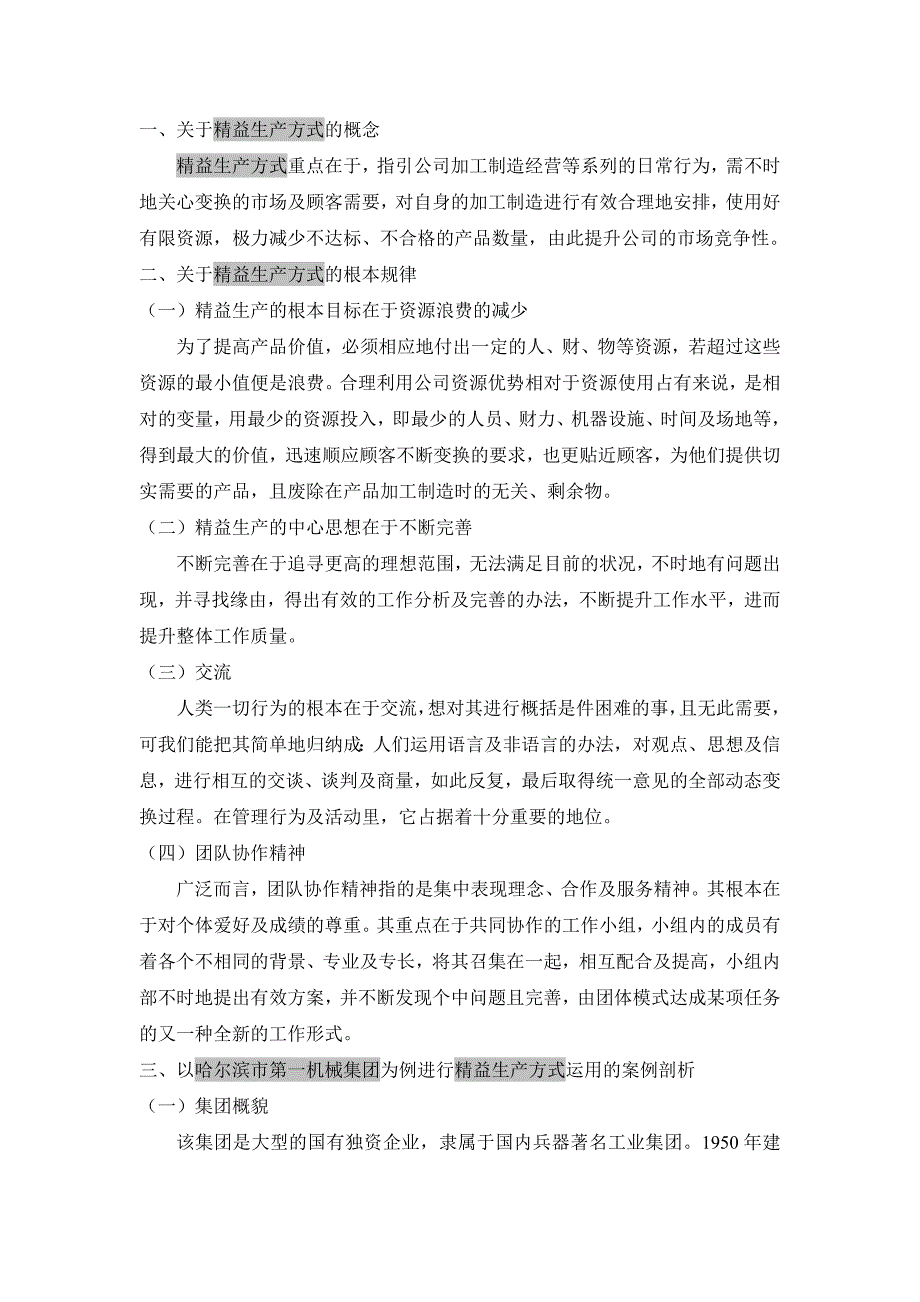 一、关于精益生产方式的概念

精益生产方式重点在于，指引公司加工制造经营等系列的日常行为，需不时地关心变换的市场及顾客需要，对自身的加工制造进行有效合理地安排，使用好有限资源，极力减少不达标、不合格的产品数量，由此提升公司的市场竞争性。

二、关于精益生产方式的根本规律

（一）精益生产的根本目标在于资源浪费的减少

为了提高产品价值，必须相应地付出一定的人、财、物等资源，若超过这些资源的最小值便是浪费。合理利用公司资源优势相对于资源使用占有来说，是相对的变量，用最少的资源投入，即最少的人员、财力、机器设施、时间及场地等，得到最大的价值，迅速顺应顾客不断变换的要求，也更贴近顾客，为他们提供切实需要的产品，且废除在产品加工制造时的无关、剩余物。

（二）精益生产的中心思想在于不断完善

不断完善在于追寻更高的理想范围，无法满足目前的状况，不时地有问题出现，并寻找缘由，得出有效的工作分析及完善的办法，不断提升工作水平，进而提升整体工作质量。

（三）交流

人类一切行为的根本在于交流，想对其进行概括是件困难的事，且无此需要，可我们能把其简单地归纳成：人们运用语言及非语言的办法，对观点、思想及信息，进行相互的交谈、谈判及商量，如此反复，最后取得统一意见的全部动态变换过程。在管理行为及活动里，它占据着十分重要的地位。

（四）团队协作精神

广泛而言，团队协作精神指的是集中表现理念、合作及服务精神。其根本在于对个体爱好及成绩的尊重。其重点在于共同协作的工作小组，小组内的成员有着各个不相同的背景、专业及专长，将其召集在一起，相互配合及提高，小组内部不时地提出有效方案，并不断发现个中问题且完善，由团体模式达成某项任务的又一种全新的工作形式。

三、以哈尔滨市第一机械集团为例进行精益生产方式运用的案例剖析

（一）集团概貌

该集团是大型的国有独资企业，隶属于国内兵器著名工业集团。1950 年建